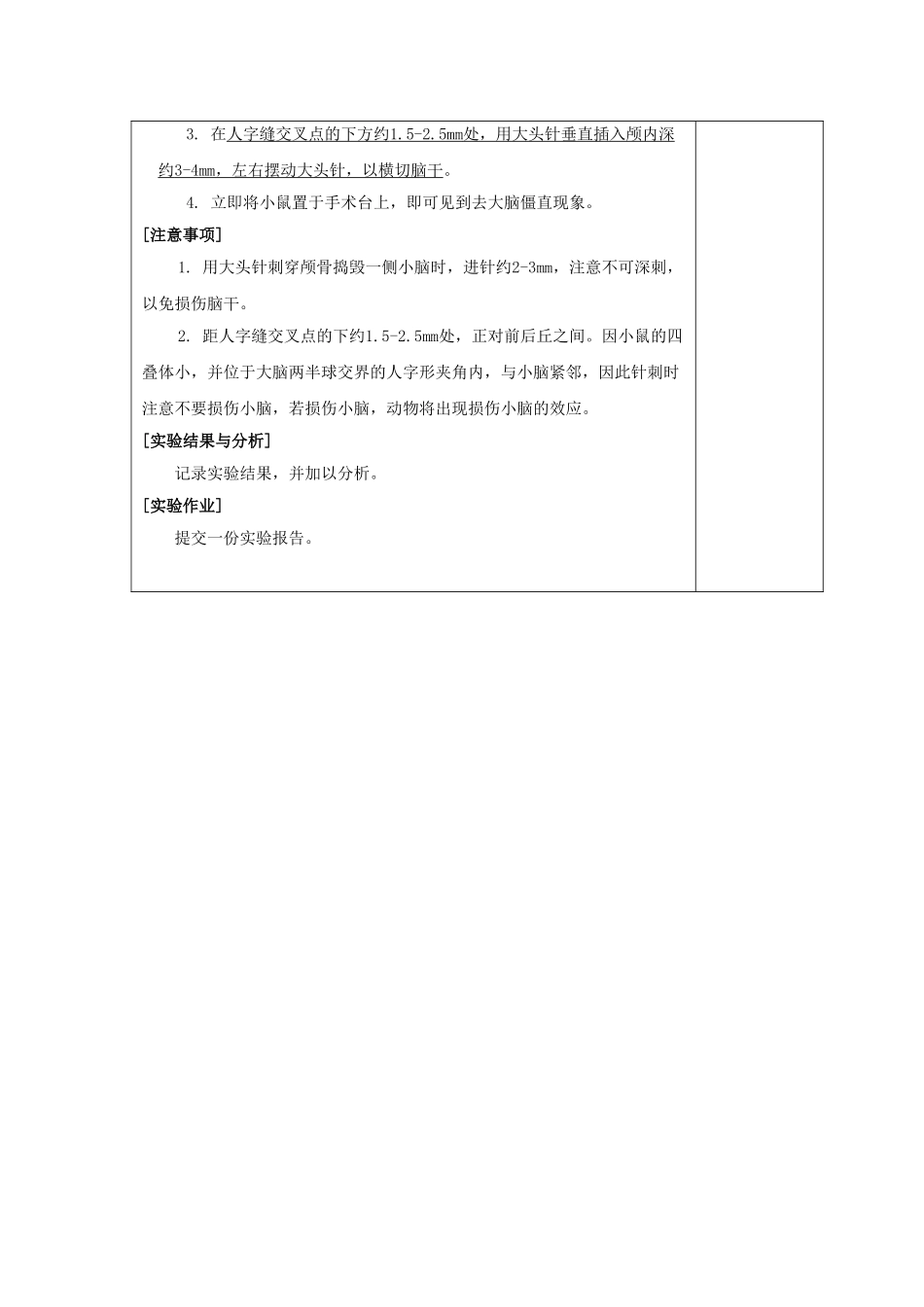 3. 在人字缝交叉点的下方约1.5-2.5mm处，用大头针垂直插入颅内深约3-4mm，左右摆动大头针，以横切脑干。

4. 立即将小鼠置于手术台上，即可见到去大脑僵直现象。

[注意事项]

1. 用大头针刺穿颅骨捣毁一侧小脑时，进针约2-3mm，注意不可深刺，以免损伤脑干。

2. 距人字缝交叉点的下约1.5-2.5mm处，正对前后丘之间。因小鼠的四叠体小，并位于大脑两半球交界的人字形夹角内，与小脑紧邻，因此针刺时注意不要损伤小脑，若损伤小脑，动物将出现损伤小脑的效应。

[实验结果与分析]

记录实验结果，并加以分析。

[实验作业]

提交一份实验报告。